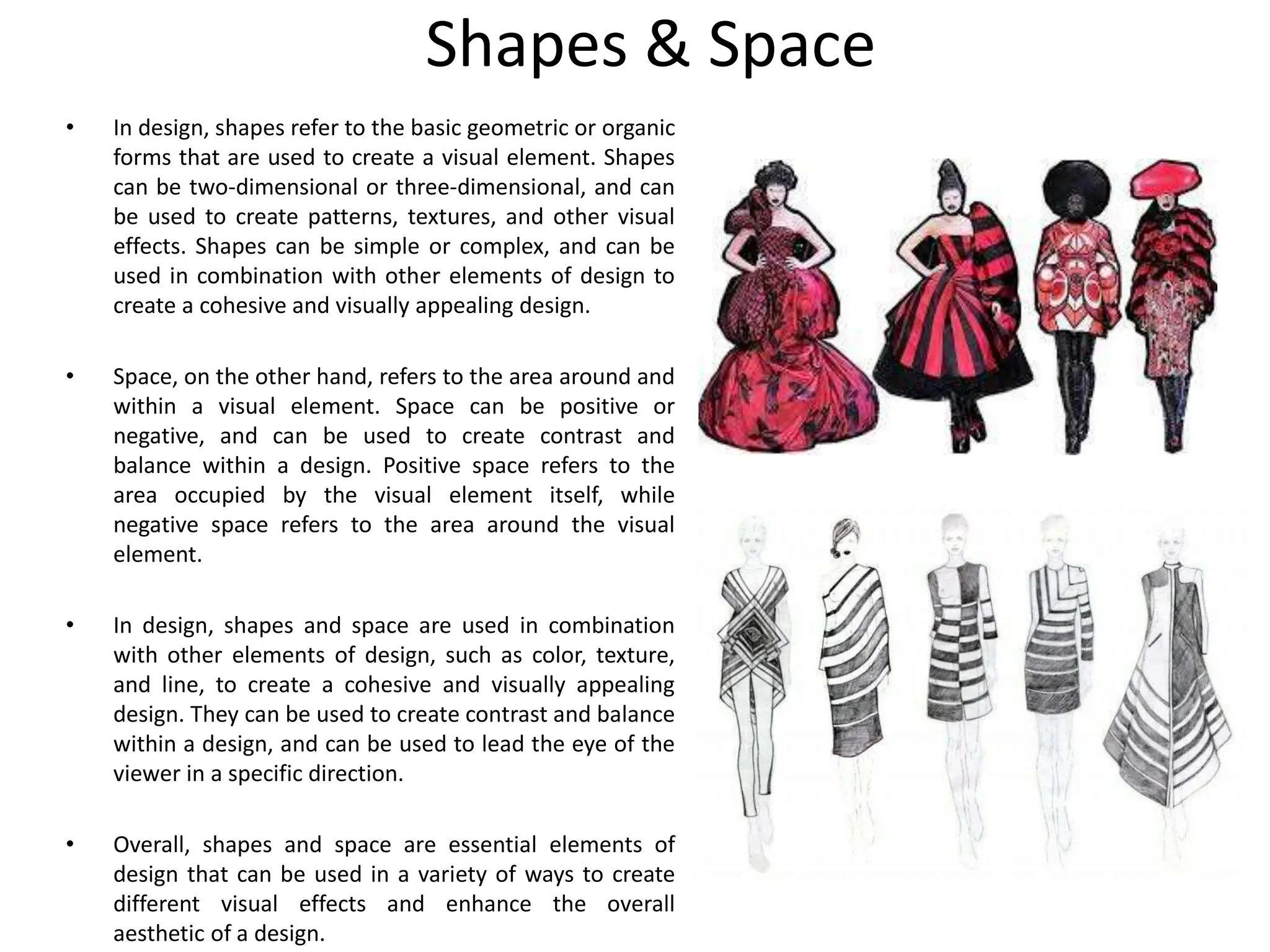 Shapes & Space

• In design, shapes refer to the basic geometric or organic forms that are used to create a visual element. Shapes can be two-dimensional or three-dimensional, and can be used to create patterns, textures, and other visual effects. Shapes can be simple or complex, and can be used in combination with other elements of design to create a cohesive and visually appealing design.

• Space, on the other hand, refers to the area around and within a visual element. Space can be positive or negative, and can be used to create contrast and balance within a design. Positive space refers to the area occupied by the visual element itself, while negative space refers to the area around the visual element.

• In design, shapes and space are used in combination with other elements of design, such as color, texture, and line, to create a cohesive and visually appealing design. They can be used to create contrast and balance within a design, and can be used to lead the eye of the viewer in a specific direction.

• Overall, shapes and space are essential elements of design that can be used in a variety of ways to create different visual effects and enhance the overall aesthetic of a design.